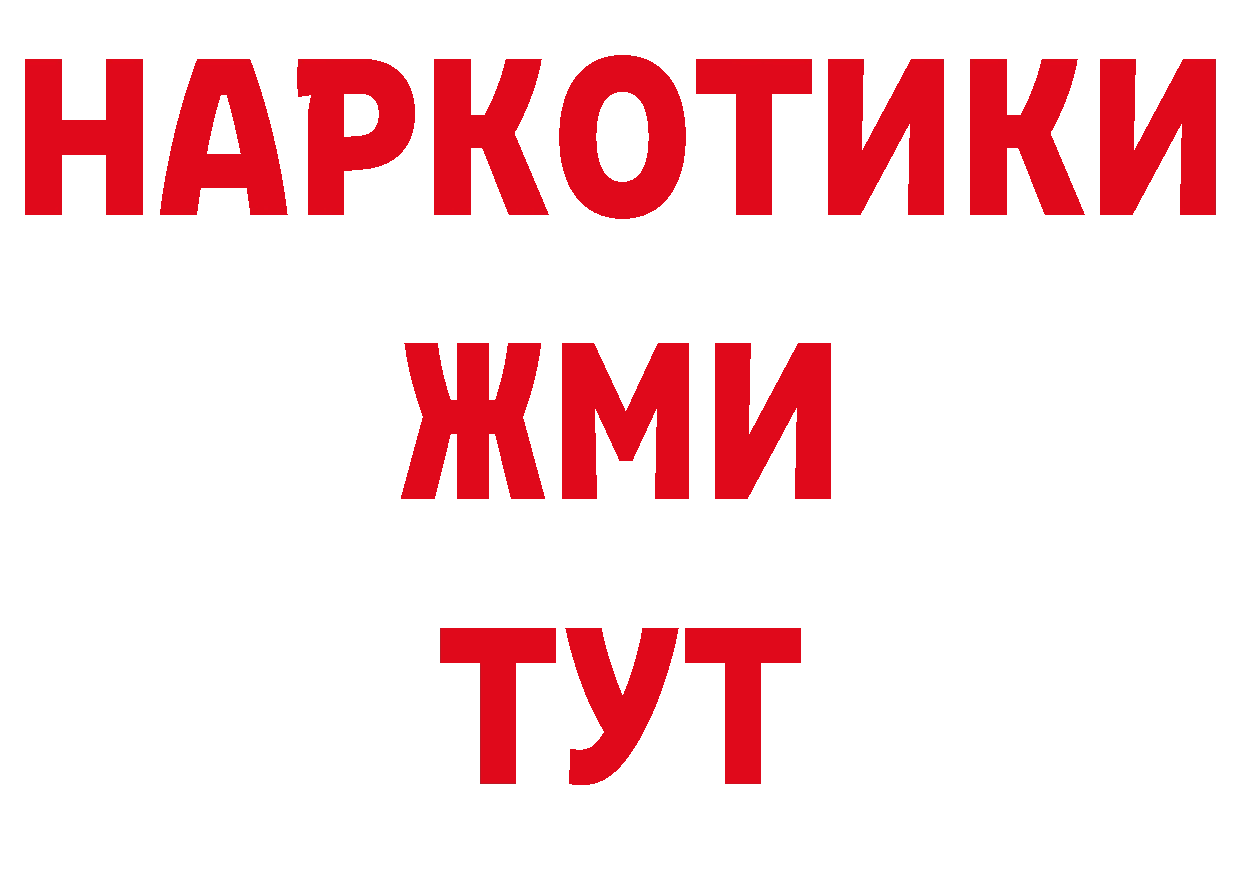 НАРКОТИКИ
ЖМИ
ТУТ